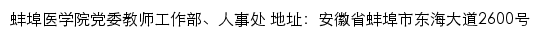 蚌埠医学院党委教师工作部、人事处 地址：安徽省蚌埠市东海大道2600号